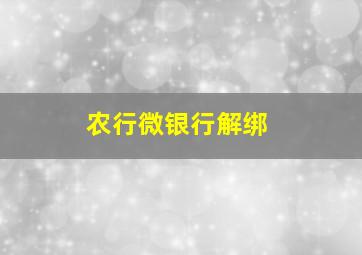 农行微银行解绑